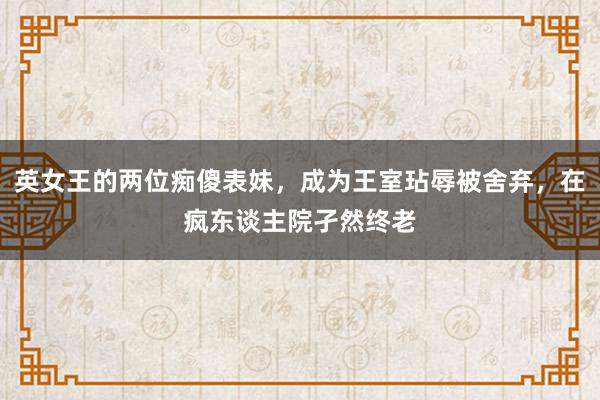 英女王的两位痴傻表妹，成为王室玷辱被舍弃，在疯东谈主院孑然终老